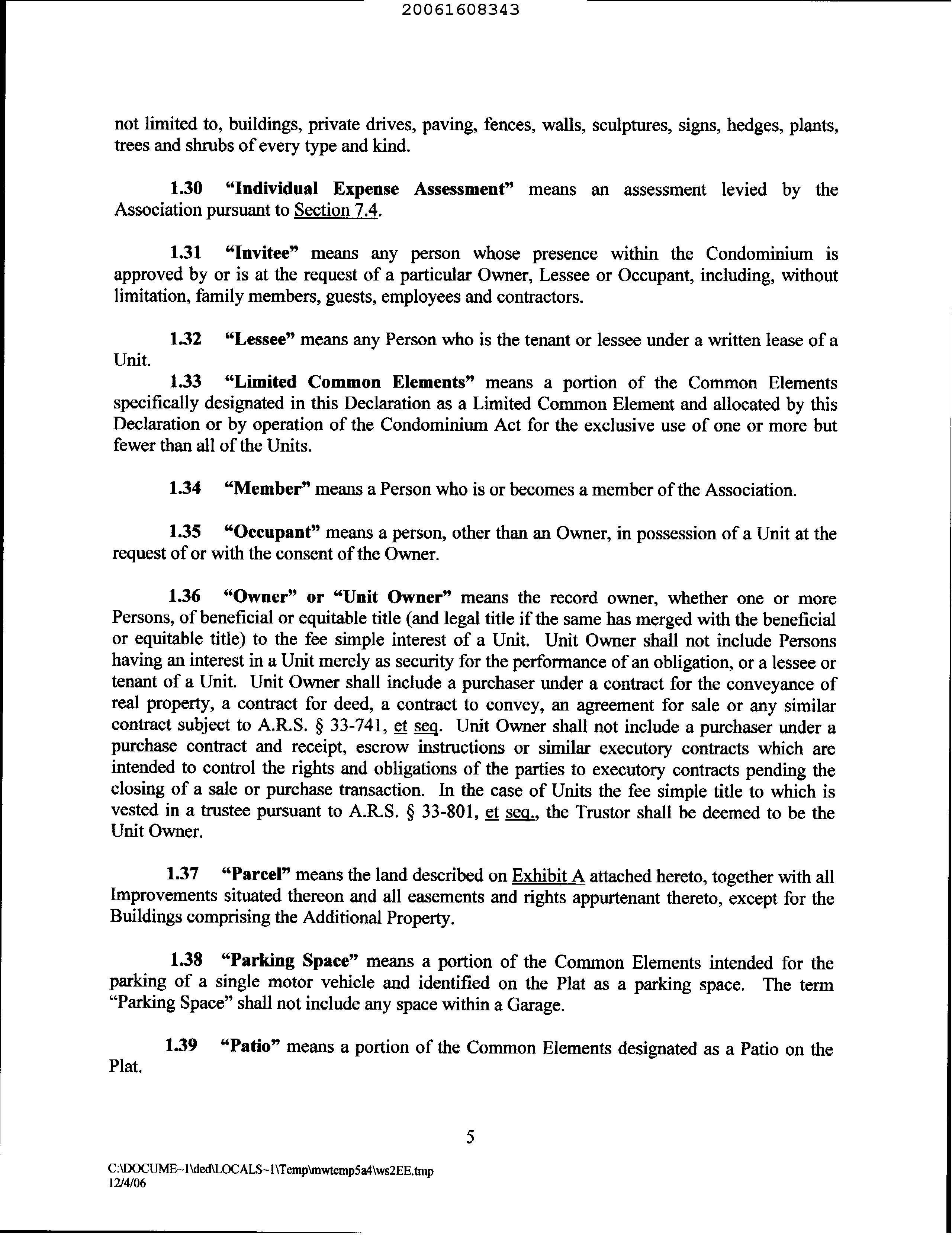 20061608343

not limited to, buildings, private drives, paving, fences, walls, sculptures, signs, hedges, plants, trees and shrubs of every type and kind.

1.30 "Individual Expense Assessment" means an assessment levied by the Association pursuant to Section 7.4.

1.31 "Invitee" means any person whose presence within the Condominium is approved by or is at the request of a particular Owner, Lessee or Occupant, including, without limitation, family members, guests, employees and contractors.

1.32 "Lessee" means any Person who is the tenant or lessee under a written lease of a Unit.

1.33 "Limited Common Elements" means a portion of the Common Elements specifically designated in this Declaration as a Limited Common Element and allocated by this Declaration or by operation of the Condominium Act for the exclusive use of one or more but fewer than all of the Units.

1.34 "Member" means a Person who is or becomes a member of the Association.

1.35 "Occupant" means a person, other than an Owner, in possession of a Unit at the request of or with the consent of the Owner.

1.36 "Owner" or "Unit Owner" means the record owner, whether one or more Persons, of beneficial or equitable title (and legal title if the same has merged with the beneficial or equitable title) to the fee simple interest of a Unit. Unit Owner shall not include Persons having an interest in a Unit merely as security for the performance of an obligation, or a lessee or tenant of a Unit. Unit Owner shall include a purchaser under a contract for the conveyance of real property, a contract for deed, a contract to convey, an agreement for sale or any similar contract subject to A.R.S. § 33-741, et seq. Unit Owner shall not include a purchaser under a purchase contract and receipt, escrow instructions or similar executory contracts which are intended to control the rights and obligations of the parties to executory contracts pending the closing of a sale or purchase transaction. In the case of Units the fee simple title to which is vested in a trustee pursuant to A.R.S. § 33-801, et seq., the Trustor shall be deemed to be the Unit Owner.

1.37 "Parcel" means the land described on Exhibit A attached hereto, together with all Improvements situated thereon and all easements and rights appurtenant thereto, except for the Buildings comprising the Additional Property.

1.38 "Parking Space" means a portion of the Common Elements intended for the parking of a single motor vehicle and identified on the Plat as a parking space. The term "Parking Space" shall not include any space within a Garage.

1.39 "Patio" means a portion of the Common Elements designated as a Patio on the Plat.

5

C:\DOCUME~1\ded\LOCALS~1\Temp\mwtemp5a4\ws2EE.tmp
12/4/06